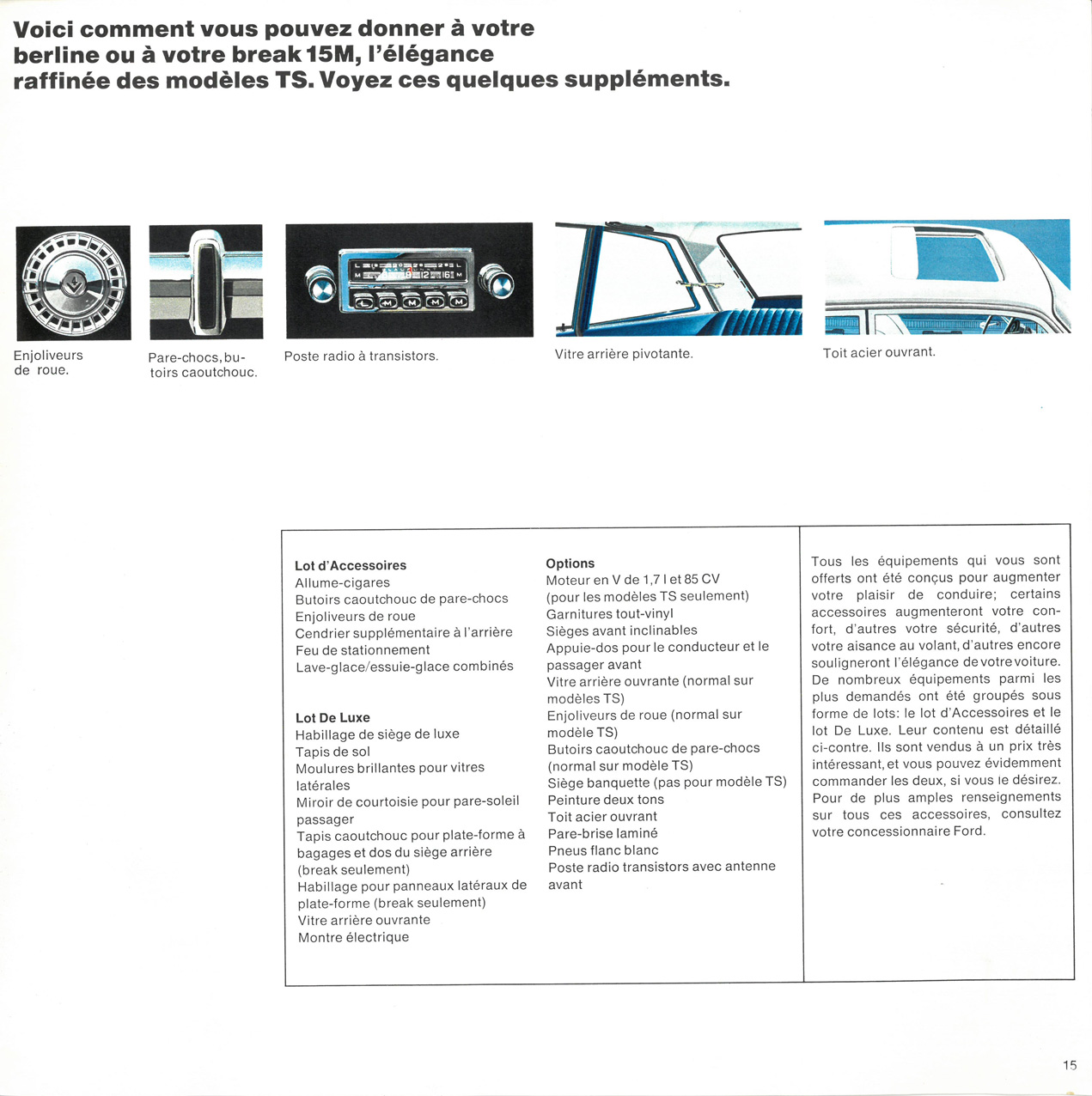 Voici comment vous pouvez donner à votre berline ou à votre break 15M, l'élégance raffinée des modèles TS. Voyez ces quelques suppléments.

Enjoliveurs de roue.

Pare-chocs, butoirs caoutchouc.

Poste radio à transistors.

Vitre arrière pivotante.

Toit acier ouvrant.

Lot d'Accessoires
Allume-cigares
Butoirs caoutchouc de pare-chocs
Enjoliveurs de roue
Cendrier supplémentaire à l'arrière
Feu de stationnement
Lave-glace/essuie-glace combinés

Lot De Luxe
Habillage de siège de luxe
Tapis de sol
Moulures brillantes pour vitres latérales
Miroir de courtoisie pour pare-soleil passager
Tapis caoutchouc pour plate-forme à bagages et dos du siège arrière (break seulement)
Habillage pour panneaux latéraux de plate-forme (break seulement)
Vitre arrière ouvrante
Montre électrique

Options
Moteur en V de 1,7 l et 85 CV (pour les modèles TS seulement)
Garnitures tout-vinyl
Sièges avant inclinables
Appuie-dos pour le conducteur et le passager avant
Vitre arrière ouvrante (normal sur modèles TS)
Enjoliveurs de roue (normal sur modèle TS)
Butoirs caoutchouc de pare-chocs (normal sur modèle TS)
Siège banquette (pas pour modèle TS)
Peinture deux tons
Toit acier ouvrant
Pare-brise laminé
Pneus flanc blanc
Poste radio transistors avec antenne avant

Tous les équipements qui vous sont offerts ont été conçus pour augmenter votre plaisir de conduire; certains accessoires augmenteront votre confort, d'autres votre sécurité, d'autres votre aisance au volant, d'autres encore souligneront l'élégance de votre voiture. De nombreux équipements parmi les plus demandés ont été groupés sous forme de lots: le lot d'Accessoires et le lot De Luxe. Leur contenu est détaillé ci-contre. Ils sont vendus à un prix très intéressant, et vous pouvez évidemment commander les deux, si vous le désirez. Pour de plus amples renseignements sur tous ces accessoires, consultez votre concessionnaire Ford.

15